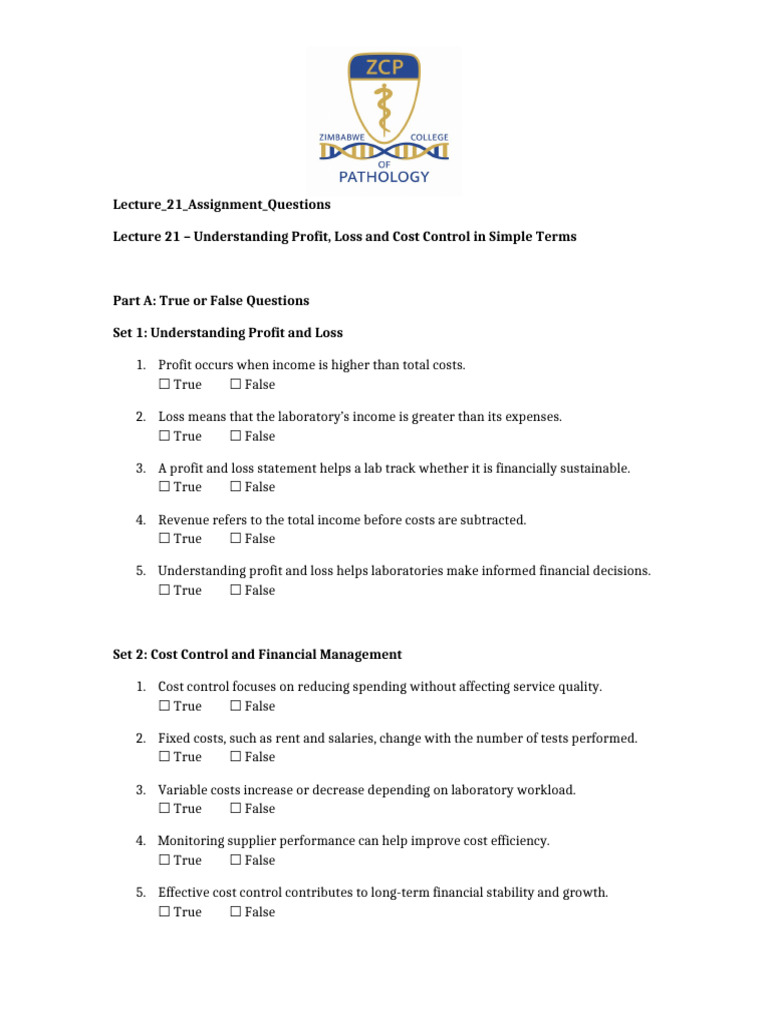 ZCP
ZIMBABWE COLLEGE
OF
PATHOLOGY

Lecture_21_Assignment_Questions

Lecture 21 – Understanding Profit, Loss and Cost Control in Simple Terms

Part A: True or False Questions

Set 1: Understanding Profit and Loss

1. Profit occurs when income is higher than total costs.
☐ True ☐ False

2. Loss means that the laboratory's income is greater than its expenses.
☐ True ☐ False

3. A profit and loss statement helps a lab track whether it is financially sustainable.
☐ True ☐ False

4. Revenue refers to the total income before costs are subtracted.
☐ True ☐ False

5. Understanding profit and loss helps laboratories make informed financial decisions.
☐ True ☐ False

Set 2: Cost Control and Financial Management

1. Cost control focuses on reducing spending without affecting service quality.
☐ True ☐ False

2. Fixed costs, such as rent and salaries, change with the number of tests performed.
☐ True ☐ False

3. Variable costs increase or decrease depending on laboratory workload.
☐ True ☐ False

4. Monitoring supplier performance can help improve cost efficiency.
☐ True ☐ False

5. Effective cost control contributes to long-term financial stability and growth.
☐ True ☐ False